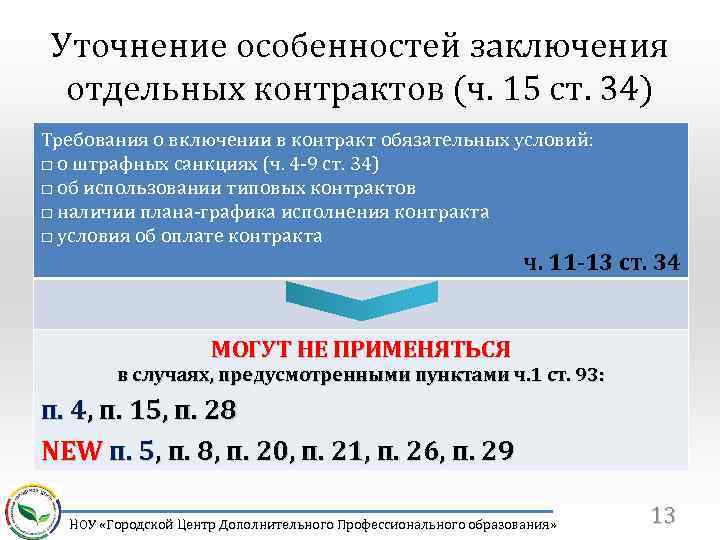 Уточнение особенностей заключения отдельных контрактов (ч. 15 ст. 34)

Требования о включении в контракт обязательных условий:
□ о штрафных санкциях (ч. 4-9 ст. 34)
□ об использовании типовых контрактов
□ наличии плана-графика исполнения контракта
□ условия об оплате контракта

ч. 11-13 ст. 34

МОГУТ НЕ ПРИМЕНЯТЬСЯ
в случаях, предусмотренными пунктами ч.1 ст. 93:

п. 4, п. 15, п. 28

NEW п. 5, п. 8, п. 20, п. 21, п. 26, п. 29

НОУ «Городской Центр Дополнительного Профессионального образования»

13